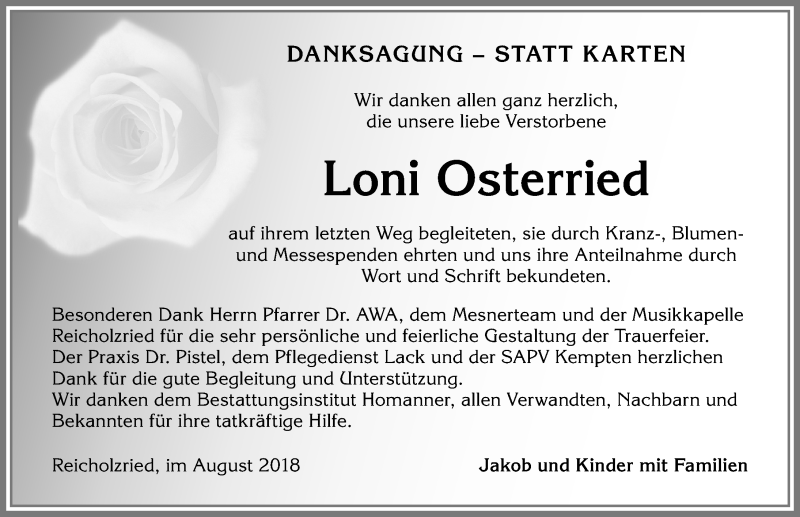 DANKSAGUNG – STATT KARTEN

Wir danken allen ganz herzlich, die unsere liebe Verstorbene

Loni Osterried

auf ihrem letzten Weg begleiteten, sie durch Kranz-, Blumen- und Messespenden ehrten und uns ihre Anteilnahme durch Wort und Schrift bekundeten.

Besonderen Dank Herrn Pfarrer Dr. AWA, dem Mesnerteam und der Musikkapelle Reicholzried für die sehr persönliche und feierliche Gestaltung der Trauerfeier.
Der Praxis Dr. Pistel, dem Pflegedienst Lack und der SAPV Kempten herzlichen Dank für die gute Begleitung und Unterstützung.
Wir danken dem Bestattungsinstitut Homanner, allen Verwandten, Nachbarn und Bekannten für ihre tatkräftige Hilfe.

Reicholzried, im August 2018

Jakob und Kinder mit Familien